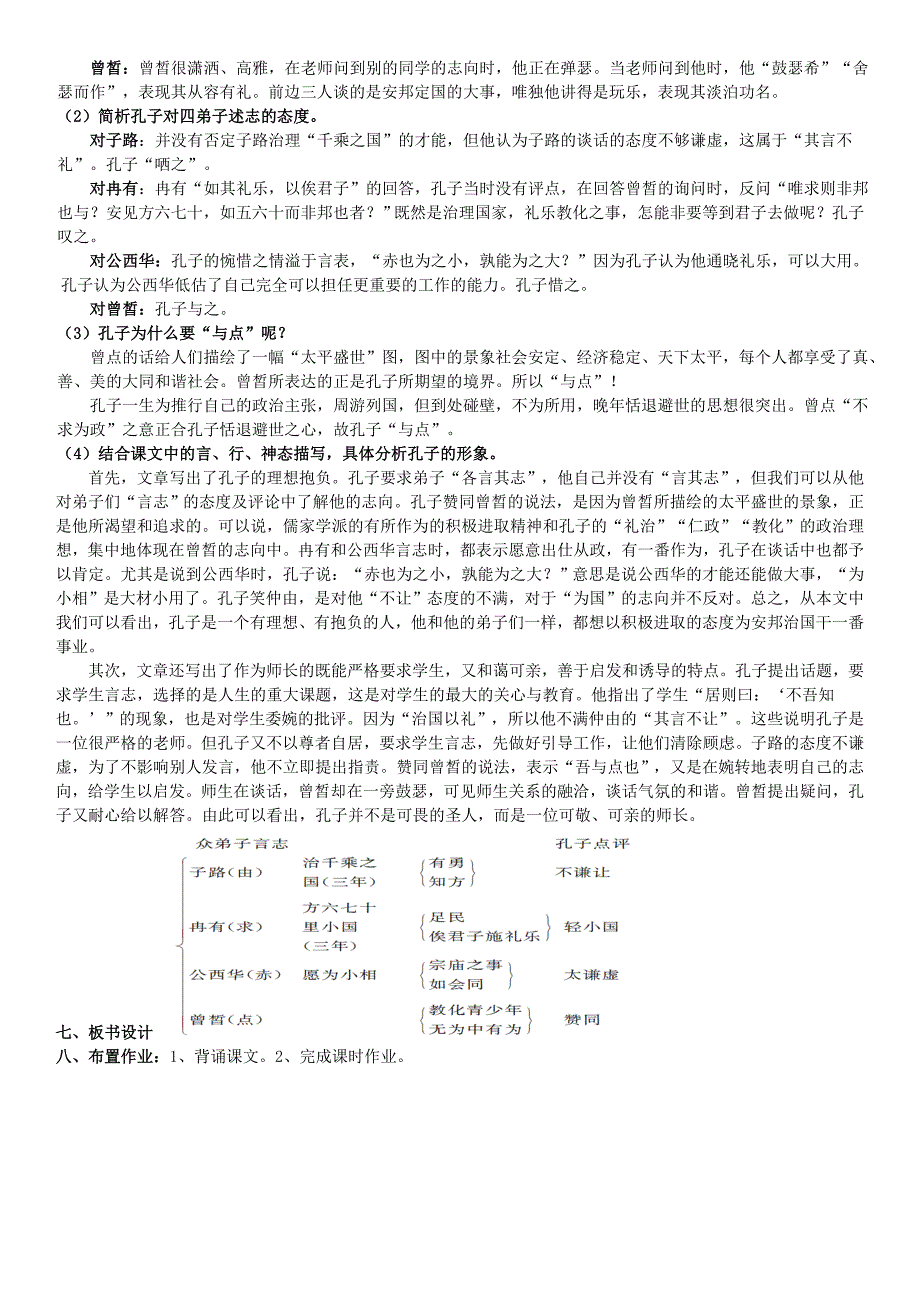 曾皙：曾皙很潇洒、高雅，在老师问到别的同学的志向时，他正在弹瑟。当老师问到他时，他“鼓瑟希”“舍瑟而作”，表现其从容有礼。前边三人谈的是安邦定国的大事，唯独他讲得是玩乐，表现其淡泊功名。

（2）简析孔子对四弟子述志的态度。

对子路：并没有否定子路治理“千乘之国”的才能，但他认为子路的谈话的态度不够谦虚，这属于“其言不礼”。孔子“哂之”。

对冉有：冉有“如其礼乐，以俟君子”的回答，孔子当时没有评点，在回答曾皙的询问时，反问“唯求则非邦也与？安见方六七十，如五六十而非邦也者？”既然是治理国家，礼乐教化之事，怎能非要等到君子去做呢？孔子叹之。

对公西华：孔子的惋惜之情溢于言表，“赤也为之小，孰能为之大？”因为孔子认为他通晓礼乐，可以大用。孔子认为公西华低估了自己完全可以担任更重要的工作的能力。孔子惜之。

对曾皙：孔子与之。

（3）孔子为什么要“与点”呢？

曾点的话给人们描绘了一幅“太平盛世”图，图中的景象社会安定、经济稳定、天下太平，每个人都享受了真、善、美的大同和谐社会。曾皙所表达的正是孔子所期望的境界。所以“与点”！

孔子一生为推行自己的政治主张，周游列国，但到处碰壁，不为所用，晚年恬退避世的思想很突出。曾点“不求为政”之意正合孔子恬退避世之心，故孔子“与点”。

（4）结合课文中的言、行、神态描写，具体分析孔子的形象。

首先，文章写出了孔子的理想抱负。孔子要求弟子“各言其志”，他自己并没有“言其志”，但我们可以从他对弟子们“言志”的态度及评论中了解他的志向。孔子赞同曾皙的说法，是因为曾皙所描绘的太平盛世的景象，正是他所渴望和追求的。可以说，儒家学派的有所作为的积极进取精神和孔子的“礼治”“仁政”“教化”的政治理想，集中地体现在曾皙的志向中。冉有和公西华言志时，都表示愿意出仕从政，有一番作为，孔子在谈话中也都予以肯定。尤其是说到公西华时，孔子说：“赤也为之小，孰能为之大？”意思是说公西华的才能还能做大事，“为小相”是大材小用了。孔子笑仲由，是对他“不让”态度的不满，对于“为国”的志向并不反对。总之，从本文中我们可以看出，孔子是一个有理想、有抱负的人，他和他的弟子们一样，都想以积极进取的态度为安邦治国干一番事业。

其次，文章还写出了作为师长的既能严格要求学生，又和蔼可亲，善于启发和诱导的特点。孔子提出话题，要求学生言志，选择的是人生的重大课题，这是对学生的最大的关心与教育。他指出了学生“居则曰：‘不吾知也。’”的现象，也是对学生委婉的批评。因为“治国以礼”，所以他不满仲由的“其言不让”。这些说明孔子是一位很严格的老师。但孔子又不以尊者自居，要求学生言志，先做好引导工作，让他们清除顾虑。子路的态度不谦虚，为了不影响别人发言，他不立即提出指责。赞同曾皙的说法，表示“吾与点也”，又是在婉转地表明自己的志向，给学生以启发。师生在谈话，曾皙却在一旁鼓瑟，可见师生关系的融洽，谈话气氛的和谐。曾皙提出疑问，孔子又耐心给以解答。由此可以看出，孔子并不是可畏的圣人，而是一位可敬、可亲的师长。

众弟子言志　　孔子点评

子路（由）　治千乘之国（三年）　有勇 知方　不谦让

冉有（求）　方六七十里小国（三年）　足民 俟君子施礼乐　轻小国

公西华（赤）　愿为小相　宗庙之事 如会同　太谦虚

曾皙（点）　教化青少年 无为中有为　赞同

七、板书设计

八、布置作业：1、背诵课文。2、完成课时作业。